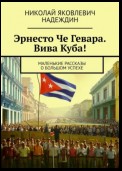 НИКОЛАЙ ЯКОВЛЕВИЧ НАДЕЖДИН

Эрнесто Че Гевара. Вива Куба!

МАЛЕНЬКИЕ РАССКАЗЫ О БОЛЬШОМ УСПЕХЕ